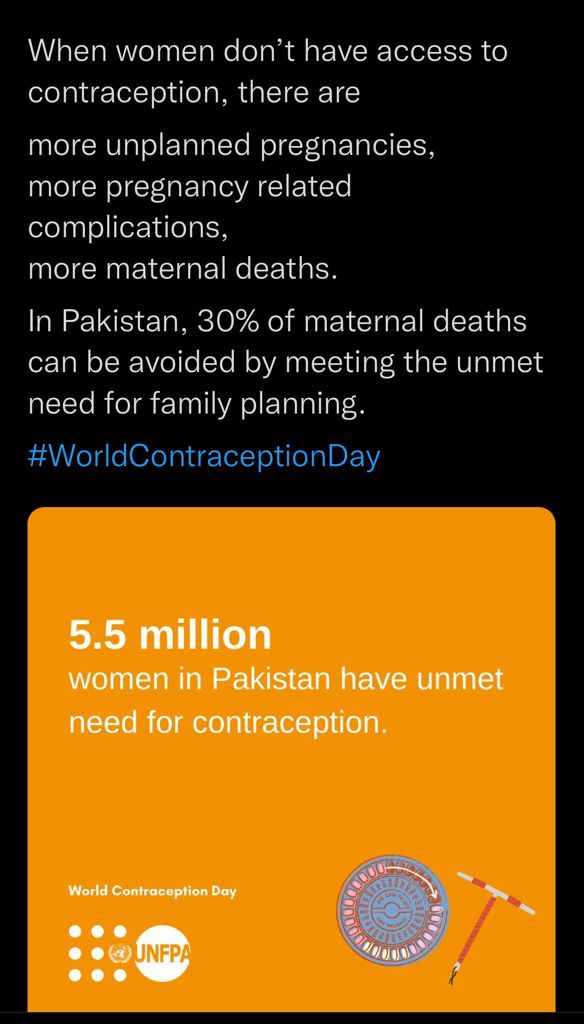 When women don't have access to contraception, there are

more unplanned pregnancies,
more pregnancy related complications,
more maternal deaths.

In Pakistan, 30% of maternal deaths can be avoided by meeting the unmet need for family planning.

#WorldContraceptionDay

5.5 million
women in Pakistan have unmet need for contraception.

World Contraception Day

UNFPA